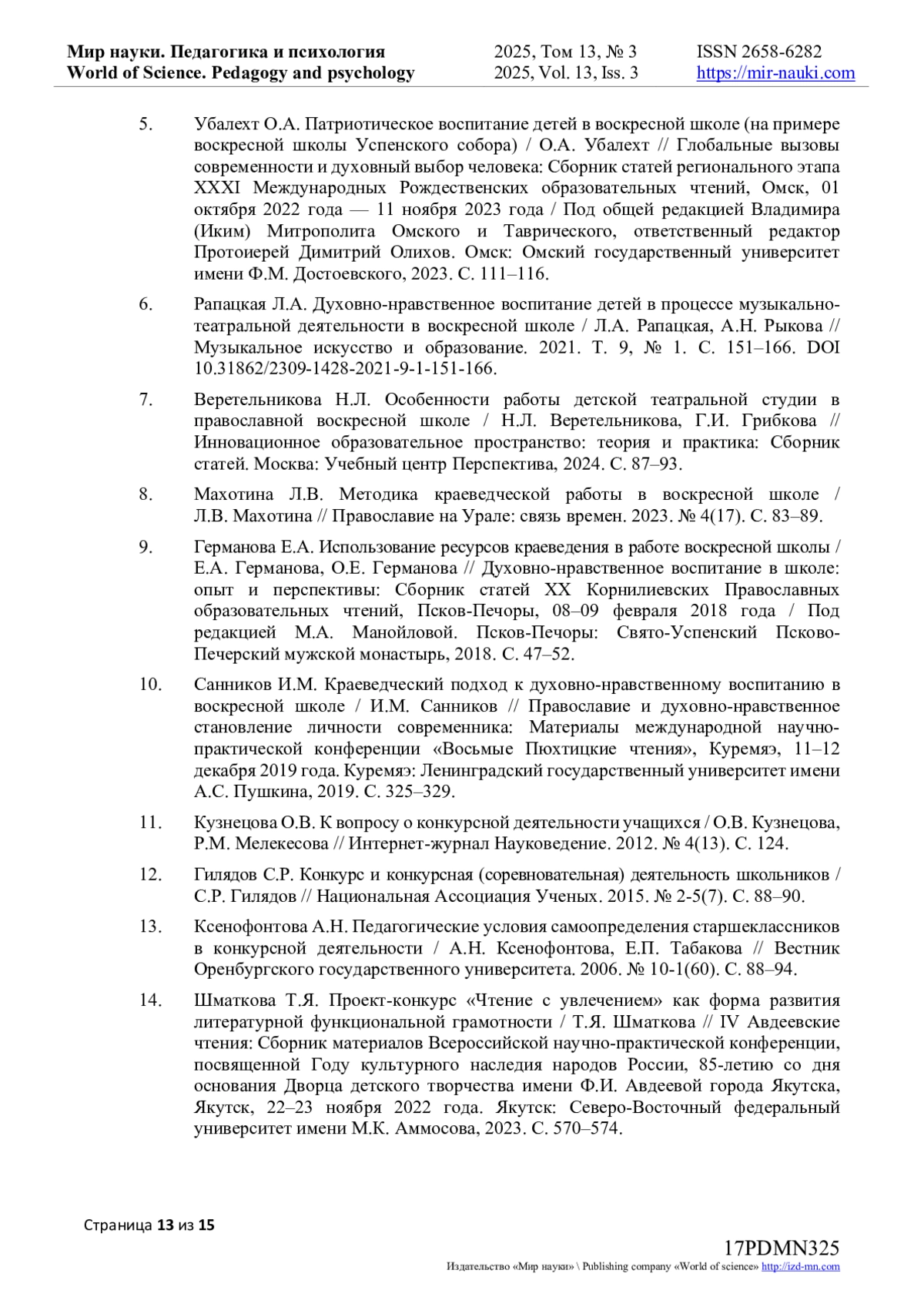 Мир науки. Педагогика и психология
World of Science. Pedagogy and psychology

2025, Том 13, № 3
2025, Vol. 13, Iss. 3

ISSN 2658-6282
https://mir-nauki.com

5. Убалехт О.А. Патриотическое воспитание детей в воскресной школе (на примере воскресной школы Успенского собора) / О.А. Убалехт // Глобальные вызовы современности и духовный выбор человека: Сборник статей регионального этапа XXXI Международных Рождественских образовательных чтений, Омск, 01 октября 2022 года — 11 ноября 2023 года / Под общей редакцией Владимира (Иким) Митрополита Омского и Таврического, ответственный редактор Протоиерей Димитрий Олихов. Омск: Омский государственный университет имени Ф.М. Достоевского, 2023. С. 111–116.

6. Рапацкая Л.А. Духовно-нравственное воспитание детей в процессе музыкально-театральной деятельности в воскресной школе / Л.А. Рапацкая, А.Н. Рыкова // Музыкальное искусство и образование. 2021. Т. 9, № 1. С. 151–166. DOI 10.31862/2309-1428-2021-9-1-151-166.

7. Веретельникова Н.Л. Особенности работы детской театральной студии в православной воскресной школе / Н.Л. Веретельникова, Г.И. Грибкова // Инновационное образовательное пространство: теория и практика: Сборник статей. Москва: Учебный центр Перспектива, 2024. С. 87–93.

8. Махотина Л.В. Методика краеведческой работы в воскресной школе / Л.В. Махотина // Православие на Урале: связь времен. 2023. № 4(17). С. 83–89.

9. Германова Е.А. Использование ресурсов краеведения в работе воскресной школы / Е.А. Германова, О.Е. Германова // Духовно-нравственное воспитание в школе: опыт и перспективы: Сборник статей XX Корнилиевских Православных образовательных чтений, Псков-Печоры, 08–09 февраля 2018 года / Под редакцией М.А. Манойловой. Псков-Печоры: Свято-Успенский Псково-Печерский мужской монастырь, 2018. С. 47–52.

10. Санников И.М. Краеведческий подход к духовно-нравственному воспитанию в воскресной школе / И.М. Санников // Православие и духовно-нравственное становление личности современника: Материалы международной научно-практической конференции «Восьмые Пюхтицкие чтения», Куремяэ, 11–12 декабря 2019 года. Куремяэ: Ленинградский государственный университет имени А.С. Пушкина, 2019. С. 325–329.

11. Кузнецова О.В. К вопросу о конкурсной деятельности учащихся / О.В. Кузнецова, Р.М. Мелекесова // Интернет-журнал Науковедение. 2012. № 4(13). С. 124.

12. Гилядов С.Р. Конкурс и конкурсная (соревновательная) деятельность школьников / С.Р. Гилядов // Национальная Ассоциация Ученых. 2015. № 2-5(7). С. 88–90.

13. Ксенофонтова А.Н. Педагогические условия самоопределения старшеклассников в конкурсной деятельности / А.Н. Ксенофонтова, Е.П. Табакова // Вестник Оренбургского государственного университета. 2006. № 10-1(60). С. 88–94.

14. Шматкова Т.Я. Проект-конкурс «Чтение с увлечением» как форма развития литературной функциональной грамотности / Т.Я. Шматкова // IV Авдеевские чтения: Сборник материалов Всероссийской научно-практической конференции, посвященной Году культурного наследия народов России, 85-летию со дня основания Дворца детского творчества имени Ф.И. Авдеевой города Якутска, Якутск, 22–23 ноября 2022 года. Якутск: Северо-Восточный федеральный университет имени М.К. Аммосова, 2023. С. 570–574.

Страница 13 из 15

17PDMN325
Издательство «Мир науки» \ Publishing company «World of science» http://izd-mn.com